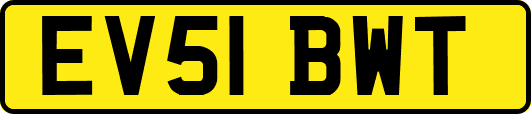 EV51 BWT